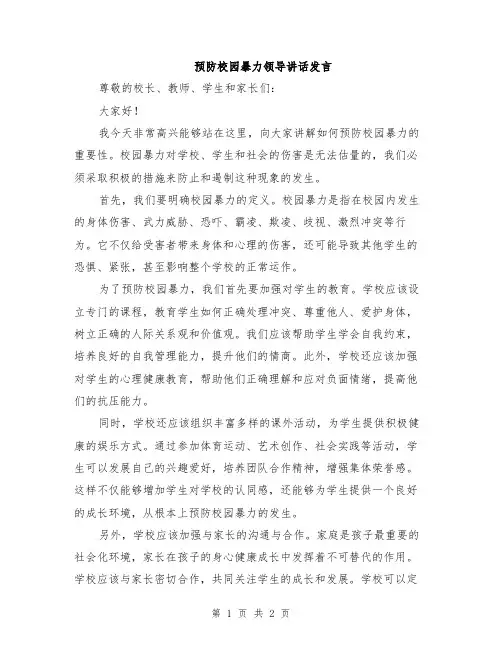 预防校园暴力领导讲话发言

尊敬的校长、教师、学生和家长们:

大家好!

我今天非常高兴能够站在这里,向大家讲解如何预防校园暴力的重要性。校园暴力对学校、学生和社会的伤害是无法估量的,我们必须采取积极的措施来防止和遏制这种现象的发生。

首先,我们要明确校园暴力的定义。校园暴力是指在校园内发生的身体伤害、武力威胁、恐吓、霸凌、欺凌、歧视、激烈冲突等行为。它不仅给受害者带来身体和心理的伤害,还可能导致其他学生的恐惧、紧张,甚至影响整个学校的正常运作。

为了预防校园暴力,我们首先要加强对学生的教育。学校应该设立专门的课程,教育学生如何正确处理冲突、尊重他人、爱护身体,树立正确的人际关系观和价值观。我们应该帮助学生学会自我约束,培养良好的自我管理能力,提升他们的情商。此外,学校还应该加强对学生的心理健康教育,帮助他们正确理解和应对负面情绪,提高他们的抗压能力。

同时,学校还应该组织丰富多样的课外活动,为学生提供积极健康的娱乐方式。通过参加体育运动、艺术创作、社会实践等活动,学生可以发展自己的兴趣爱好,培养团队合作精神,增强集体荣誉感。这样不仅能够增加学生对学校的认同感,还能够为学生提供一个良好的成长环境,从根本上预防校园暴力的发生。

另外,学校应该加强与家长的沟通与合作。家庭是孩子最重要的社会化环境,家长在孩子的身心健康成长中发挥着不可替代的作用。学校应该与家长密切合作,共同关注学生的成长和发展。学校可以定

第 1 页 共 2 页